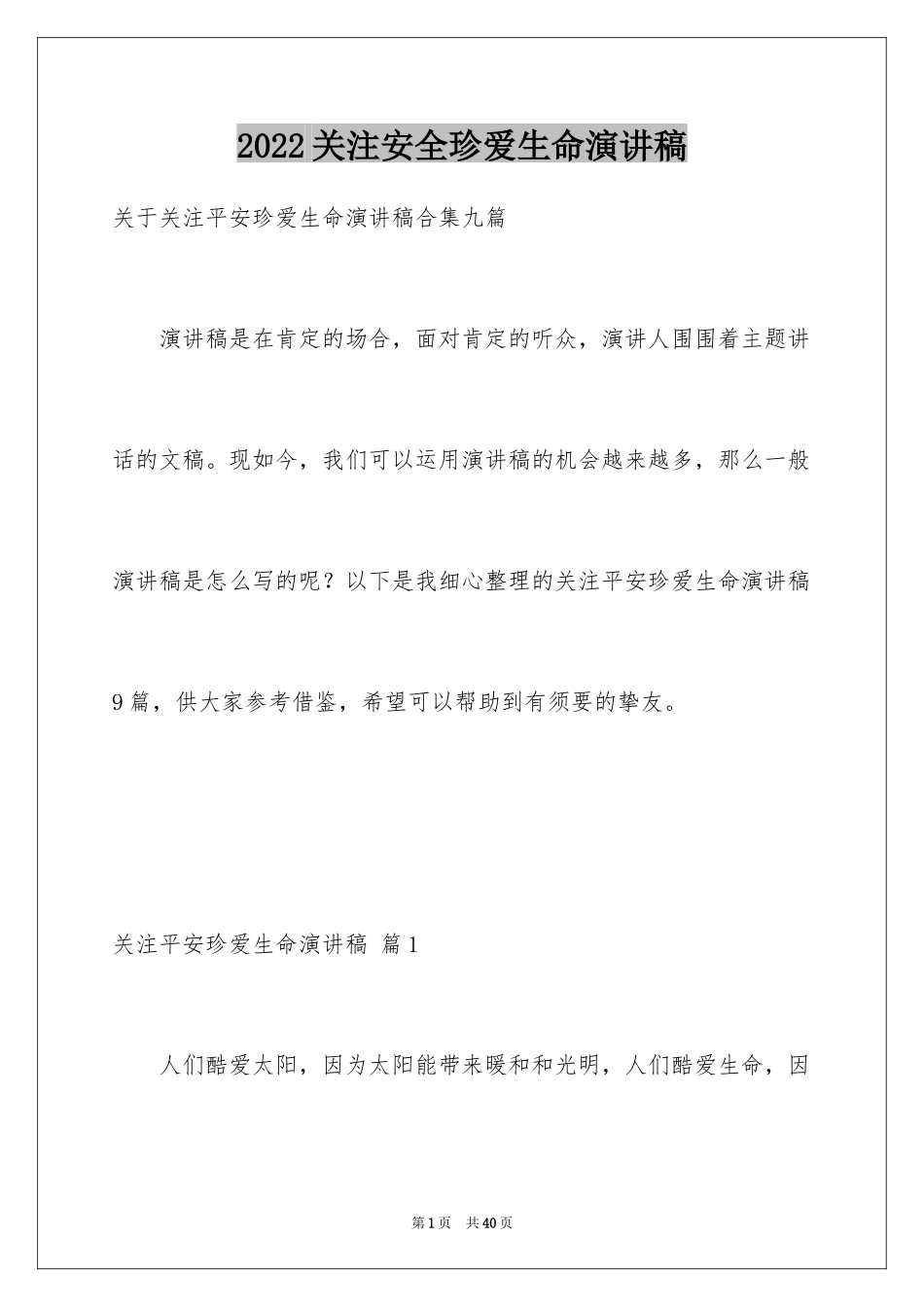 2022关注安全珍爱生命演讲稿

关于关注平安珍爱生命演讲稿合集九篇

演讲稿是在肯定的场合，面对肯定的听众，演讲人围围着主题讲话的文稿。现如今，我们可以运用演讲稿的机会越来越多，那么一般演讲稿是怎么写的呢？以下是我细心整理的关注平安珍爱生命演讲稿9篇，供大家参考借鉴，希望可以帮助到有须要的挚友。

关注平安珍爱生命演讲稿 篇1

人们酷爱太阳，因为太阳能带来暖和和光明，人们酷爱生命，因

第1页 共40页